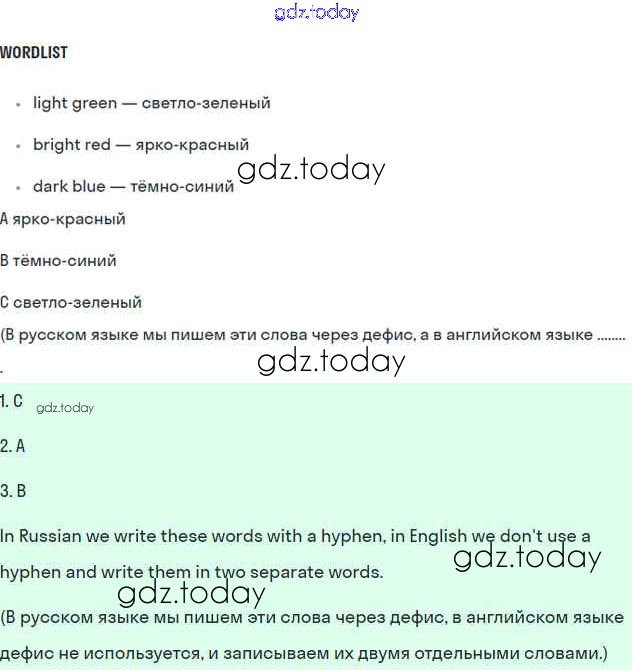 gdz.today

WORDLIST

- light green — светло-зеленый
- bright red — ярко-красный
- dark blue — тёмно-синий

gdz.today

A ярко-красный

B тёмно-синий

C светло-зеленый

(В русском языке мы пишем эти слова через дефис, а в английском языке ........
.

gdz.today

1. C gdz.today

2. A

3. B

In Russian we write these words with a hyphen, in English we don't use a hyphen and write them in two separate words.

gdz.today

gdz.today

(В русском языке мы пишем эти слова через дефис, в английском языке дефис не используется, и записываем их двумя отдельными словами.)